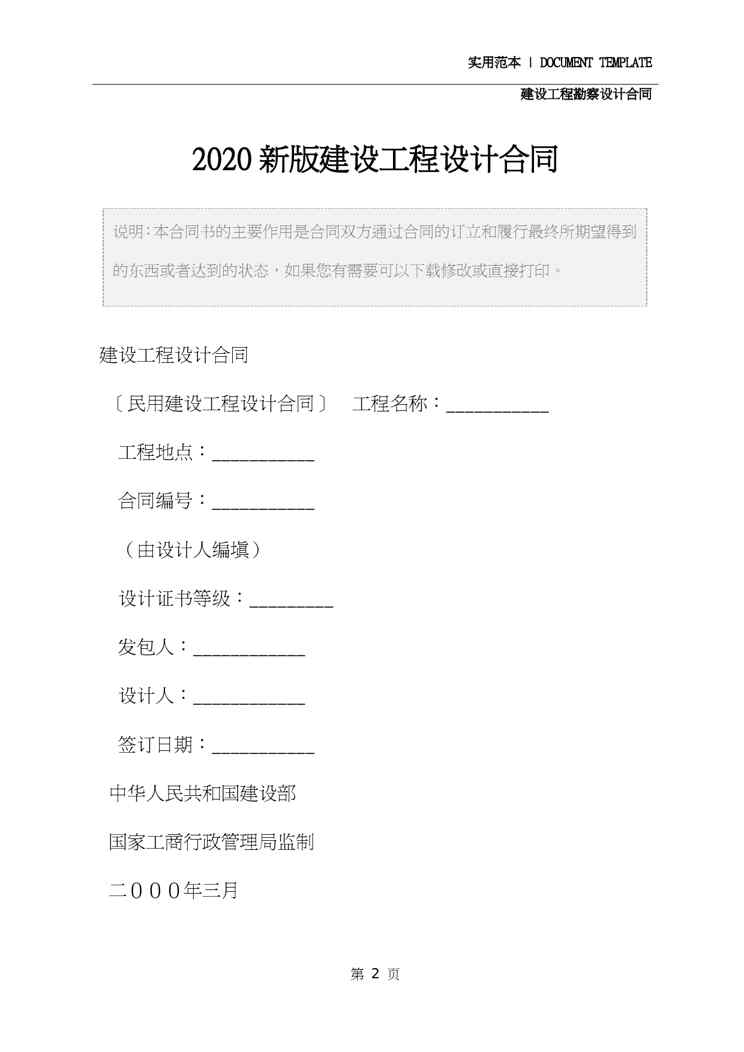 实用范本 | DOCUMENT TEMPLATE

建设工程勘察设计合同

2020新版建设工程设计合同

说明：本合同书的主要作用是合同双方通过合同的订立和履行最终所期望得到的东西或者达到的状态，如果您有需要可以下载修改或直接打印。

建设工程设计合同

〔民用建设工程设计合同〕 工程名称：___________

工程地点：___________

合同编号：___________

（由设计人编填）

设计证书等级：_________

发包人：____________

设计人：____________

签订日期：___________

中华人民共和国建设部

国家工商行政管理局监制

二０００年三月

第 2 页